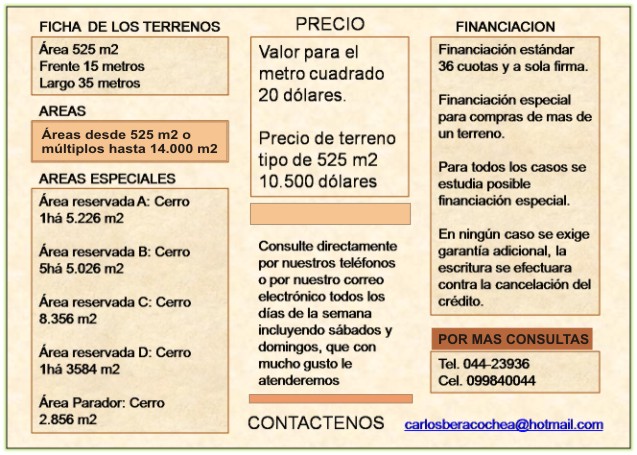 FICHA DE LOS TERRENOS

Área 525 m2
Frente 15 metros
Largo 35 metros

AREAS

Áreas desde 525 m2 o múltiplos hasta 14.000 m2

AREAS ESPECIALES

Área reservada A: Cerro 1há 5.226 m2

Área reservada B: Cerro 5há 5.026 m2

Área reservada C: Cerro 8.356 m2

Área reservada D: Cerro 1há 3584 m2

Área Parador: Cerro 2.856 m2

PRECIO

Valor para el metro cuadrado 20 dólares.

Precio de terreno tipo de 525 m2 10.500 dólares

Consulte directamente por nuestros teléfonos o por nuestro correo electrónico todos los días de la semana incluyendo sábados y domingos, que con mucho gusto le atenderemos

CONTACTENOS

FINANCIACION

Financiación estándar 36 cuotas y a sola firma.

Financiación especial para compras de mas de un terreno.

Para todos los casos se estudia posible financiación especial.

En ningún caso se exige garantía adicional, la escritura se efectuara contra la cancelación del crédito.

POR MAS CONSULTAS

Tel. 044-23936
Cel. 099840044

carlosberacochea@hotmail.com